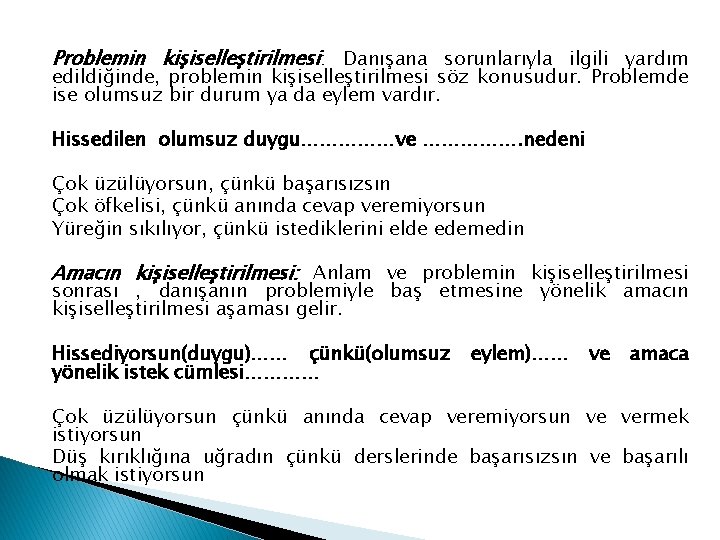 Problemin kişiselleştirilmesi: Danışana sorunlarıyla ilgili yardım edildiğinde, problemin kişiselleştirilmesi söz konusudur. Problemde ise olumsuz bir durum ya da eylem vardır.

Hissedilen olumsuz duygu……………ve …………….nedeni

Çok üzülüyorsun, çünkü başarısızsın
Çok öfkelisi, çünkü anında cevap veremiyorsun
Yüreğin sıkılıyor, çünkü istediklerini elde edemedin

Amacın kişiselleştirilmesi: Anlam ve problemin kişiselleştirilmesi sonrası , danışanın problemiyle baş etmesine yönelik amacın kişiselleştirilmesi aşaması gelir.

Hissediyorsun(duygu)…… çünkü(olumsuz eylem)…… ve amaca yönelik istek cümlesi…………

Çok üzülüyorsun çünkü anında cevap veremiyorsun ve vermek istiyorsun
Düş kırıklığına uğradın çünkü derslerinde başarısızsın ve başarılı olmak istiyorsun